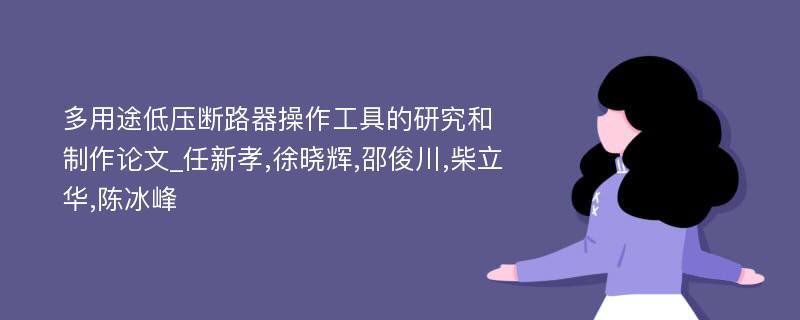 多用途低压断路器操作工具的研究和制作论文_任新孝,徐晓辉,邵俊川,柴立华,陈冰峰